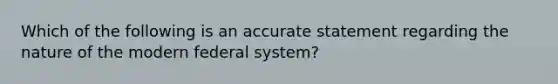 Which of the following is an accurate statement regarding the nature of the modern federal system?